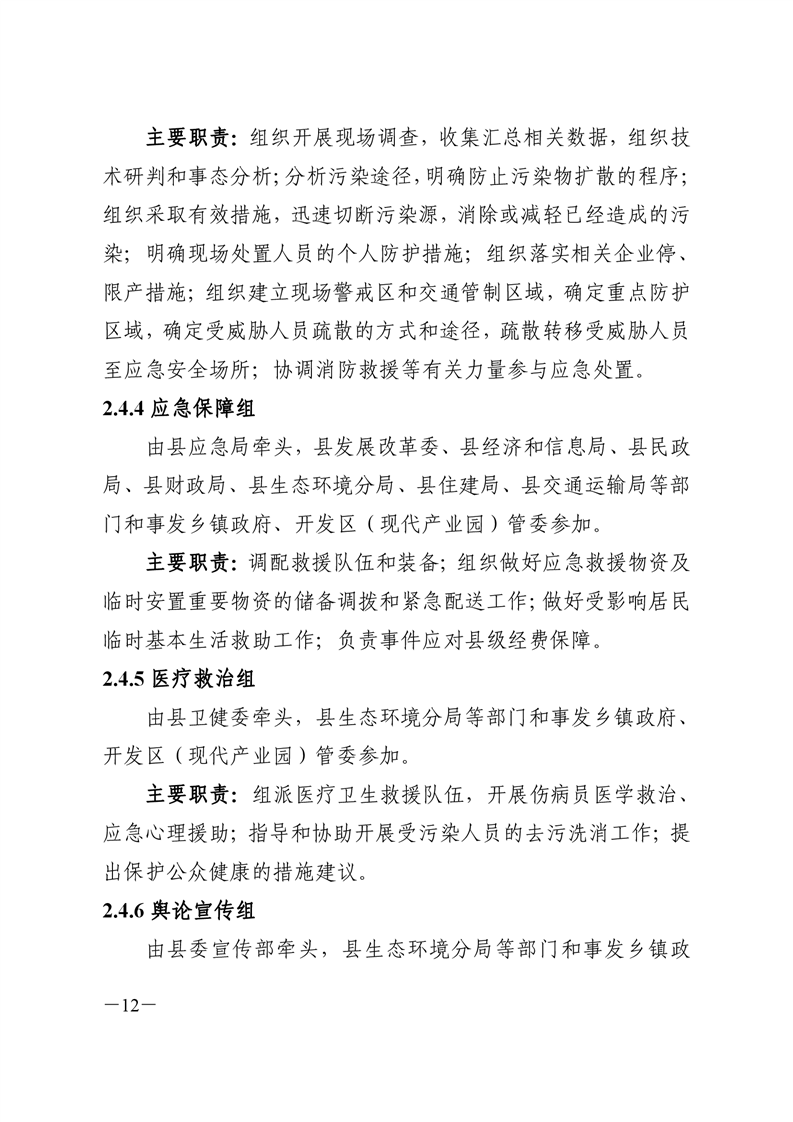 主要职责：组织开展现场调查，收集汇总相关数据，组织技术研判和事态分析；分析污染途径，明确防止污染物扩散的程序；组织采取有效措施，迅速切断污染源，消除或减轻已经造成的污染；明确现场处置人员的个人防护措施；组织落实相关企业停、限产措施；组织建立现场警戒区和交通管制区域，确定重点防护区域，确定受威胁人员疏散的方式和途径，疏散转移受威胁人员至应急安全场所；协调消防救援等有关力量参与应急处置。

2.4.4 应急保障组

由县应急局牵头，县发展改革委、县经济和信息局、县民政局、县财政局、县生态环境分局、县住建局、县交通运输局等部门和事发乡镇政府、开发区（现代产业园）管委参加。

主要职责：调配救援队伍和装备；组织做好应急救援物资及临时安置重要物资的储备调拨和紧急配送工作；做好受影响居民临时基本生活救助工作；负责事件应对县级经费保障。

2.4.5 医疗救治组

由县卫健委牵头，县生态环境分局等部门和事发乡镇政府、开发区（现代产业园）管委参加。

主要职责：组派医疗卫生救援队伍，开展伤病员医学救治、应急心理援助；指导和协助开展受污染人员的去污洗消工作；提出保护公众健康的措施建议。

2.4.6 舆论宣传组

由县委宣传部牵头，县生态环境分局等部门和事发乡镇政

—12—